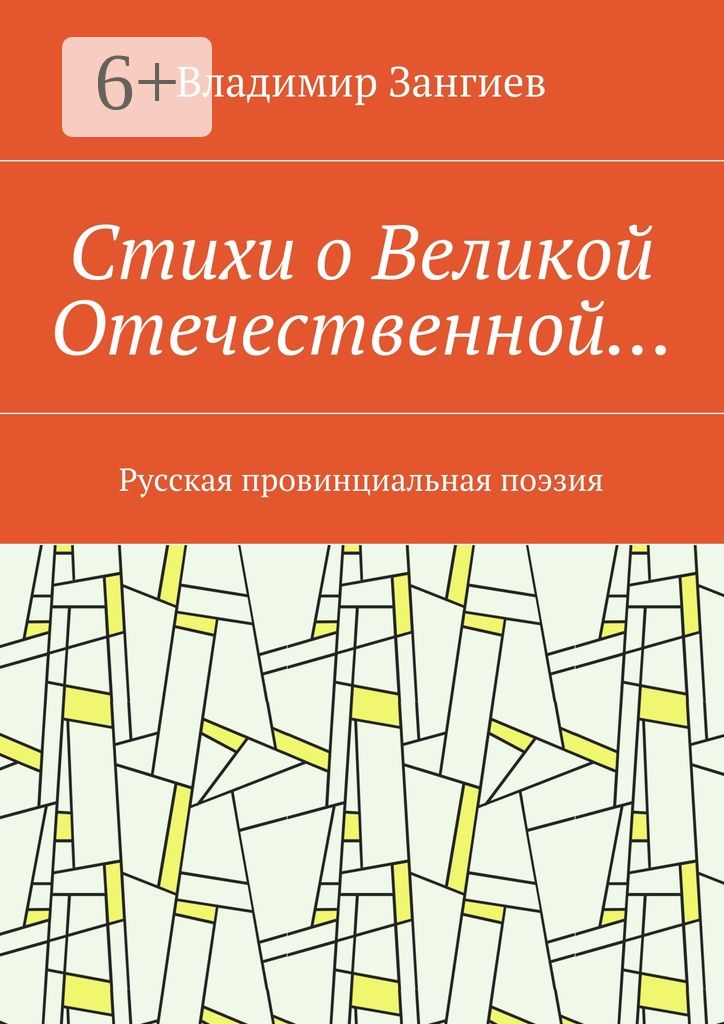 6+

Владимир Зангиев

Стихи о Великой Отечественной…

Русская провинциальная поэзия